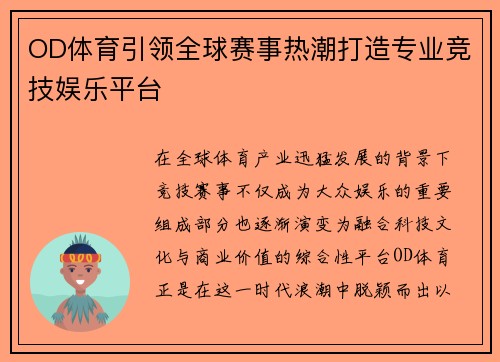 OD体育引领全球赛事热潮打造专业竞技娱乐平台

在全球体育产业迅猛发展的背景下竞技赛事不仅成为大众娱乐的重要组成部分也逐渐演变为融合科技文化与商业价值的综合性平台OD体育正是在这一时代浪潮中脱颖而出以